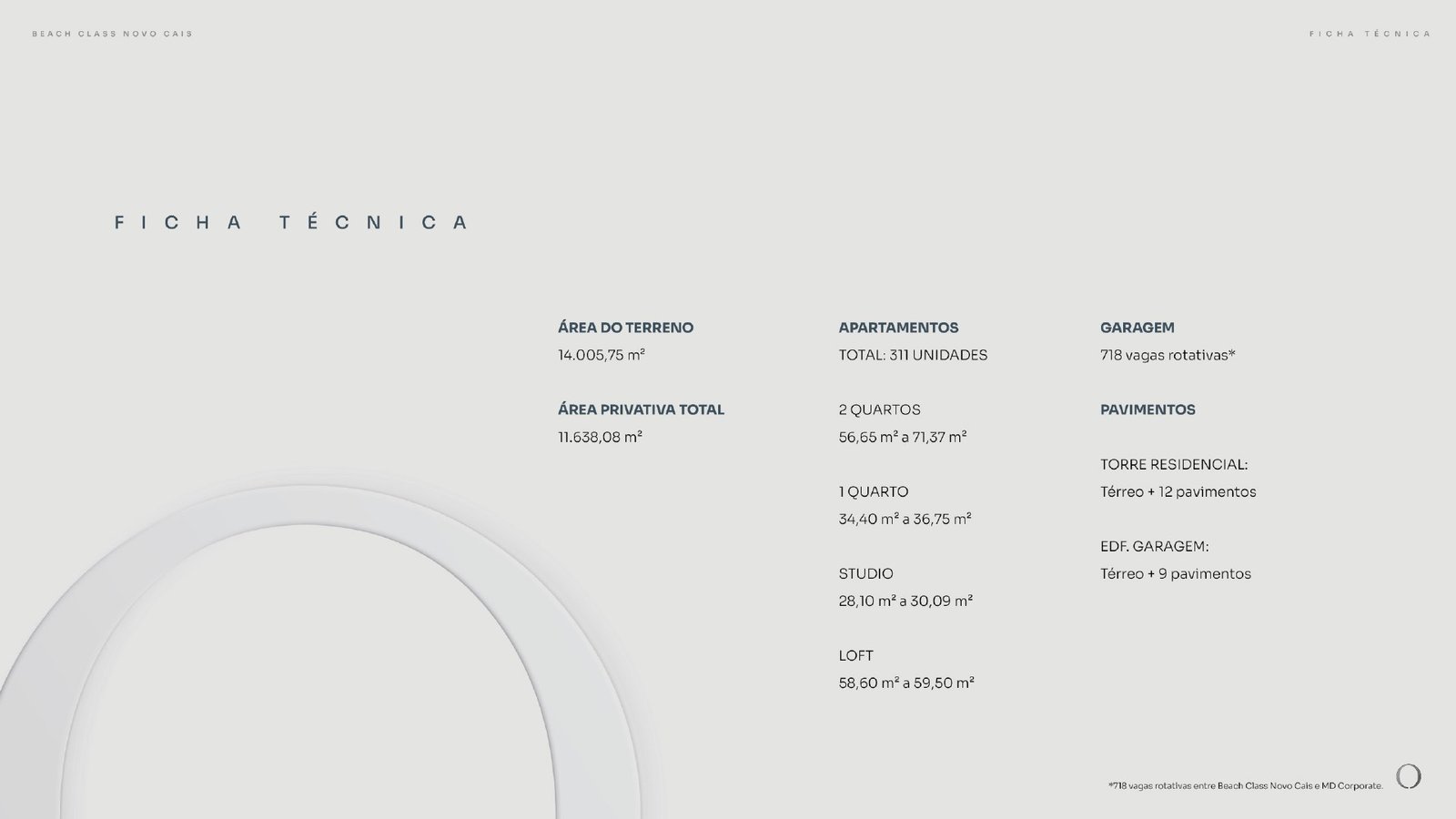 BEACH CLASS NOVO CAIS

FICHA TÉCNICA

FICHA TÉCNICA

ÁREA DO TERRENO
14.005,75 m²

ÁREA PRIVATIVA TOTAL
11.638,08 m²

APARTAMENTOS
TOTAL: 311 UNIDADES

2 QUARTOS
56,65 m² a 71,37 m²

1 QUARTO
34,40 m² a 36,75 m²

STUDIO
28,10 m² a 30,09 m²

LOFT
58,60 m² a 59,50 m²

GARAGEM
718 vagas rotativas*

PAVIMENTOS

TORRE RESIDENCIAL:
Térreo + 12 pavimentos

EDF. GARAGEM:
Térreo + 9 pavimentos

*718 vagas rotativas entre Beach Class Novo Cais e MD Corporate.